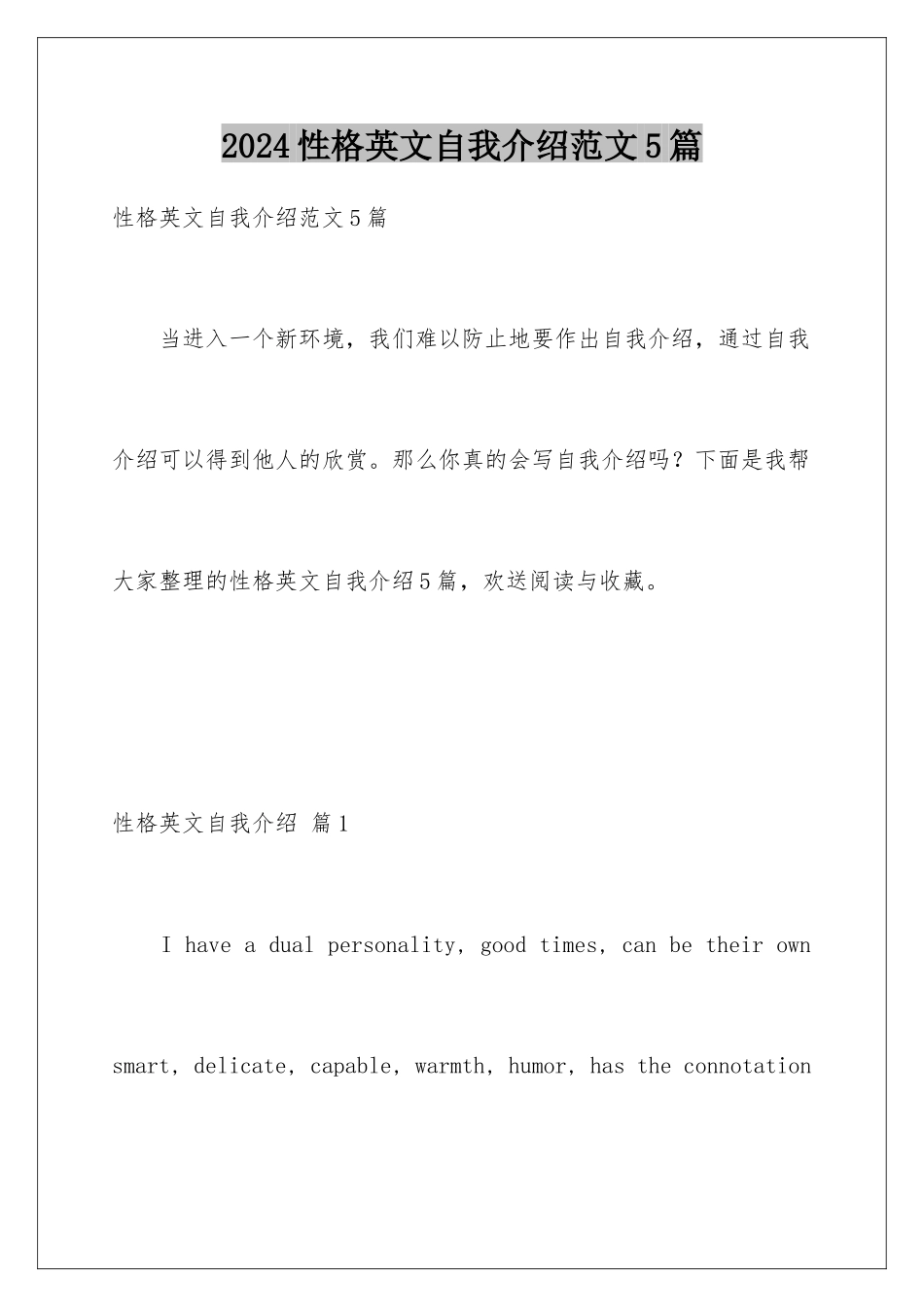 2024性格英文自我介绍范文5篇

性格英文自我介绍范文5篇

当进入一个新环境，我们难以防止地要作出自我介绍，通过自我介绍可以得到他人的欣赏。那么你真的会写自我介绍吗？下面是我帮大家整理的性格英文自我介绍5篇，欢送阅读与收藏。

性格英文自我介绍 篇1

I have a dual personality, good times, can be their own smart, delicate, capable, warmth, humor, has the connotation